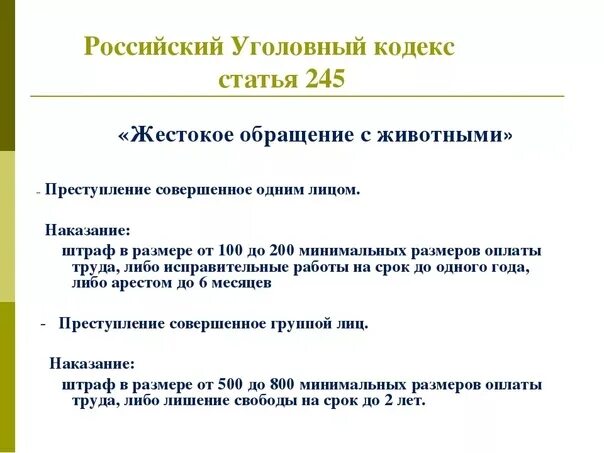 Российский Уголовный кодекс статья 245

«Жестокое обращение с животными»

- Преступление совершенное одним лицом.

Наказание:
штраф в размере от 100 до 200 минимальных размеров оплаты труда, либо исправительные работы на срок до одного года, либо арестом до 6 месяцев

- Преступление совершенное группой лиц.

Наказание:
штраф в размере от 500 до 800 минимальных размеров оплаты труда, либо лишение свободы на срок до 2 лет.